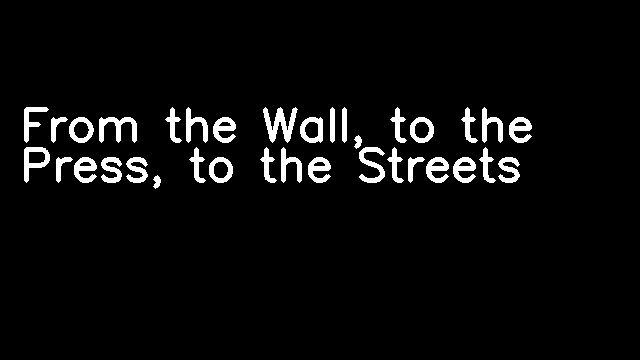 From the Wall, to the Press, to the Streets